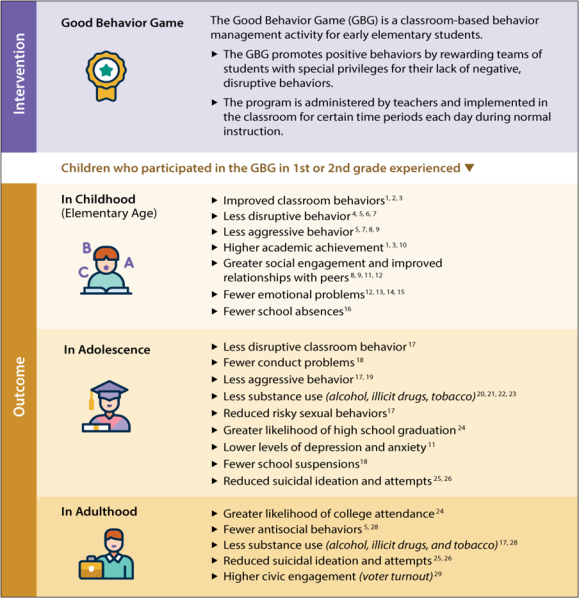 Intervention

Good Behavior Game

The Good Behavior Game (GBG) is a classroom-based behavior management activity for early elementary students.

▸ The GBG promotes positive behaviors by rewarding teams of students with special privileges for their lack of negative, disruptive behaviors.

▸ The program is administered by teachers and implemented in the classroom for certain time periods each day during normal instruction.

Children who participated in the GBG in 1st or 2nd grade experienced ▼

Outcome

In Childhood (Elementary Age)

B A C

▸ Improved classroom behaviors$^{1, 2, 3}$
▸ Less disruptive behavior$^{4, 5, 6, 7}$
▸ Less aggressive behavior$^{5, 7, 8, 9}$
▸ Higher academic achievement$^{1, 3, 10}$
▸ Greater social engagement and improved relationships with peers$^{8, 9, 11, 12}$
▸ Fewer emotional problems$^{12, 13, 14, 15}$
▸ Fewer school absences$^{16}$

In Adolescence

▸ Less disruptive classroom behavior$^{17}$
▸ Fewer conduct problems$^{18}$
▸ Less aggressive behavior$^{17, 19}$
▸ Less substance use (alcohol, illicit drugs, tobacco)$^{20, 21, 22, 23}$
▸ Reduced risky sexual behaviors$^{17}$
▸ Greater likelihood of high school graduation$^{24}$
▸ Lower levels of depression and anxiety$^{11}$
▸ Fewer school suspensions$^{18}$
▸ Reduced suicidal ideation and attempts$^{25, 26}$

In Adulthood

▸ Greater likelihood of college attendance$^{24}$
▸ Fewer antisocial behaviors$^{5, 28}$
▸ Less substance use (alcohol, illicit drugs, and tobacco)$^{17, 28}$
▸ Reduced suicidal ideation and attempts$^{25, 26}$
▸ Higher civic engagement (voter turnout)$^{29}$